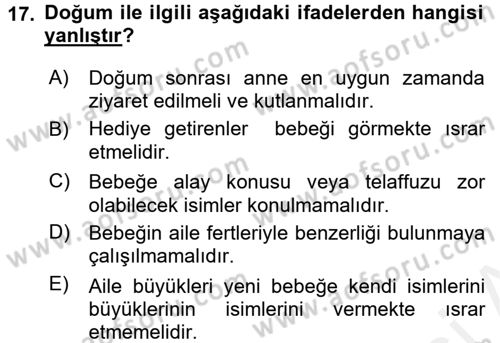 17. Doğum ile ilgili aşağıdaki ifadelerden hangisi yanlıştır?

A) Doğum sonrası anne en uygun zamanda ziyaret edilmeli ve kutlanmalıdır.

B) Hediye getirenler bebeği görmekte ısrar etmelidir.

C) Bebeğe alay konusu veya telaffuzu zor olabilecek isimler konulmamalıdır.

D) Bebeğin aile fertleriyle benzerliği bulunmaya çalışılmamalıdır.

E) Aile büyükleri yeni bebeğe kendi isimlerini büyüklerinin isimlerini vermekte ısrar etmemelidir.

www.aofsoru.com